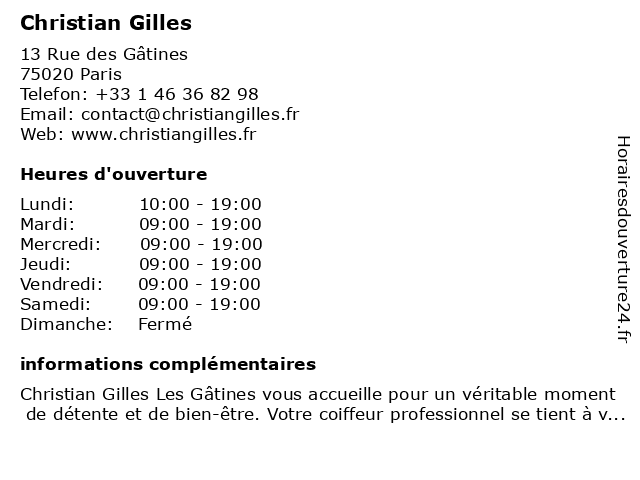 Christian Gilles

13 Rue des Gâtines
75020 Paris
Telefon: +33 1 46 36 82 98
Email: contact@christiangilles.fr
Web: www.christiangilles.fr

Heures d'ouverture

Lundi: 10:00 - 19:00
Mardi: 09:00 - 19:00
Mercredi: 09:00 - 19:00
Jeudi: 09:00 - 19:00
Vendredi: 09:00 - 19:00
Samedi: 09:00 - 19:00
Dimanche: Fermé

informations complémentaires

Christian Gilles Les Gâtines vous accueille pour un véritable moment de détente et de bien-être. Votre coiffeur professionnel se tient à v...

Horairesdouverture24.fr